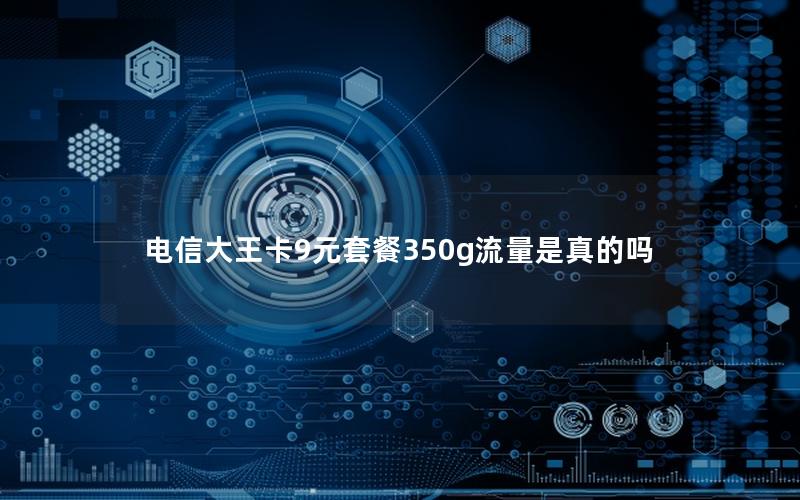 电信大王卡9元套餐350g流量是真的吗